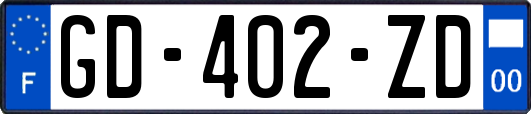 F
GD-402-ZD
00